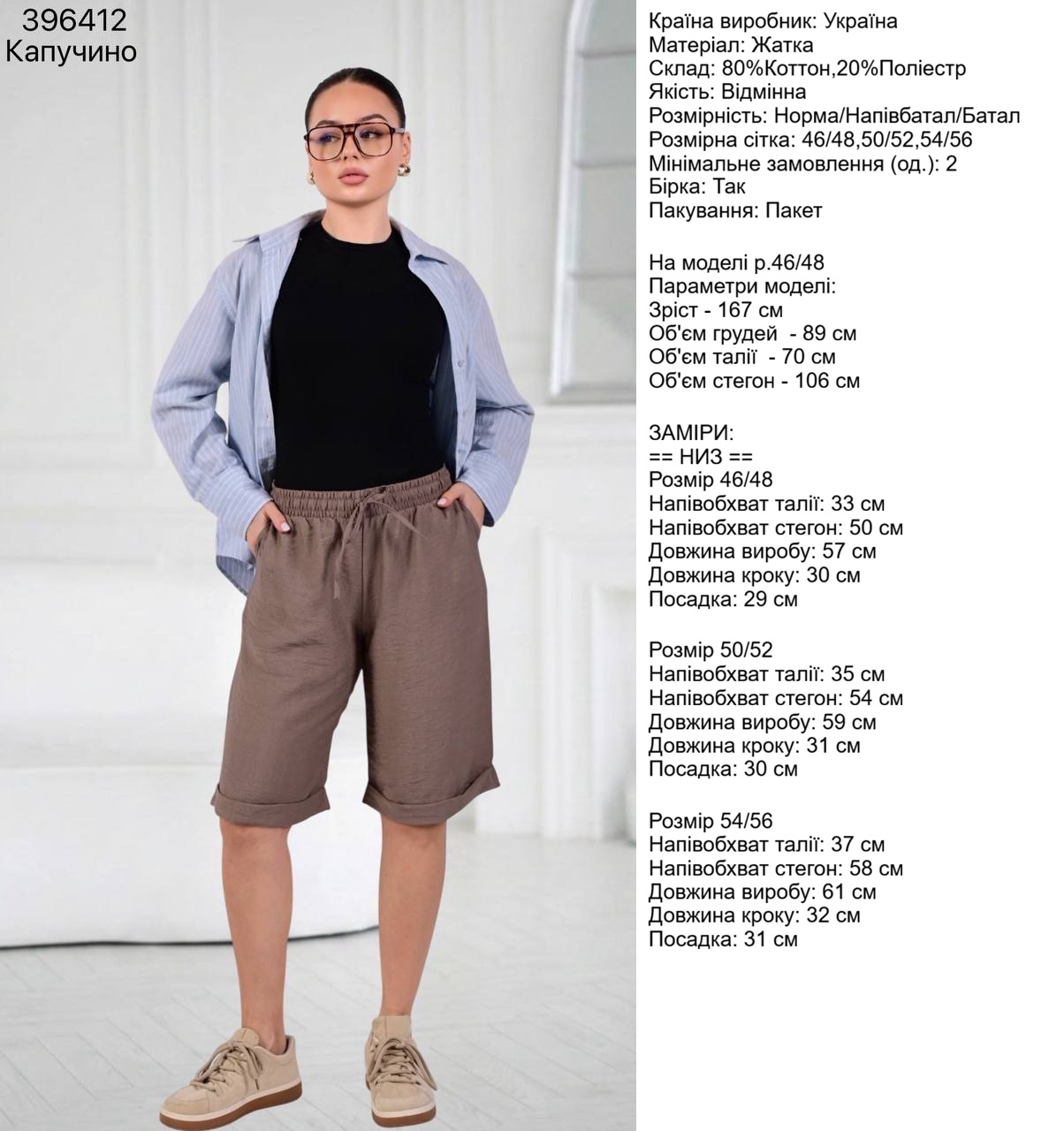 396412
Капучино

Країна виробник: Україна
Матеріал: Жатка
Склад: 80%Коттон,20%Поліестр
Якість: Відмінна
Розмірність: Норма/Напівбатал/Батал
Розмірна сітка: 46/48,50/52,54/56
Мінімальне замовлення (од.): 2
Бірка: Так
Пакування: Пакет

На моделі р.46/48
Параметри моделі:
Зріст - 167 см
Об'єм грудей - 89 см
Об'єм талії - 70 см
Об'єм стегон - 106 см

ЗАМІРИ:
== НИЗ ==
Розмір 46/48
Напівобхват талії: 33 см
Напівобхват стегон: 50 см
Довжина виробу: 57 см
Довжина кроку: 30 см
Посадка: 29 см

Розмір 50/52
Напівобхват талії: 35 см
Напівобхват стегон: 54 см
Довжина виробу: 59 см
Довжина кроку: 31 см
Посадка: 30 см

Розмір 54/56
Напівобхват талії: 37 см
Напівобхват стегон: 58 см
Довжина виробу: 61 см
Довжина кроку: 32 см
Посадка: 31 см